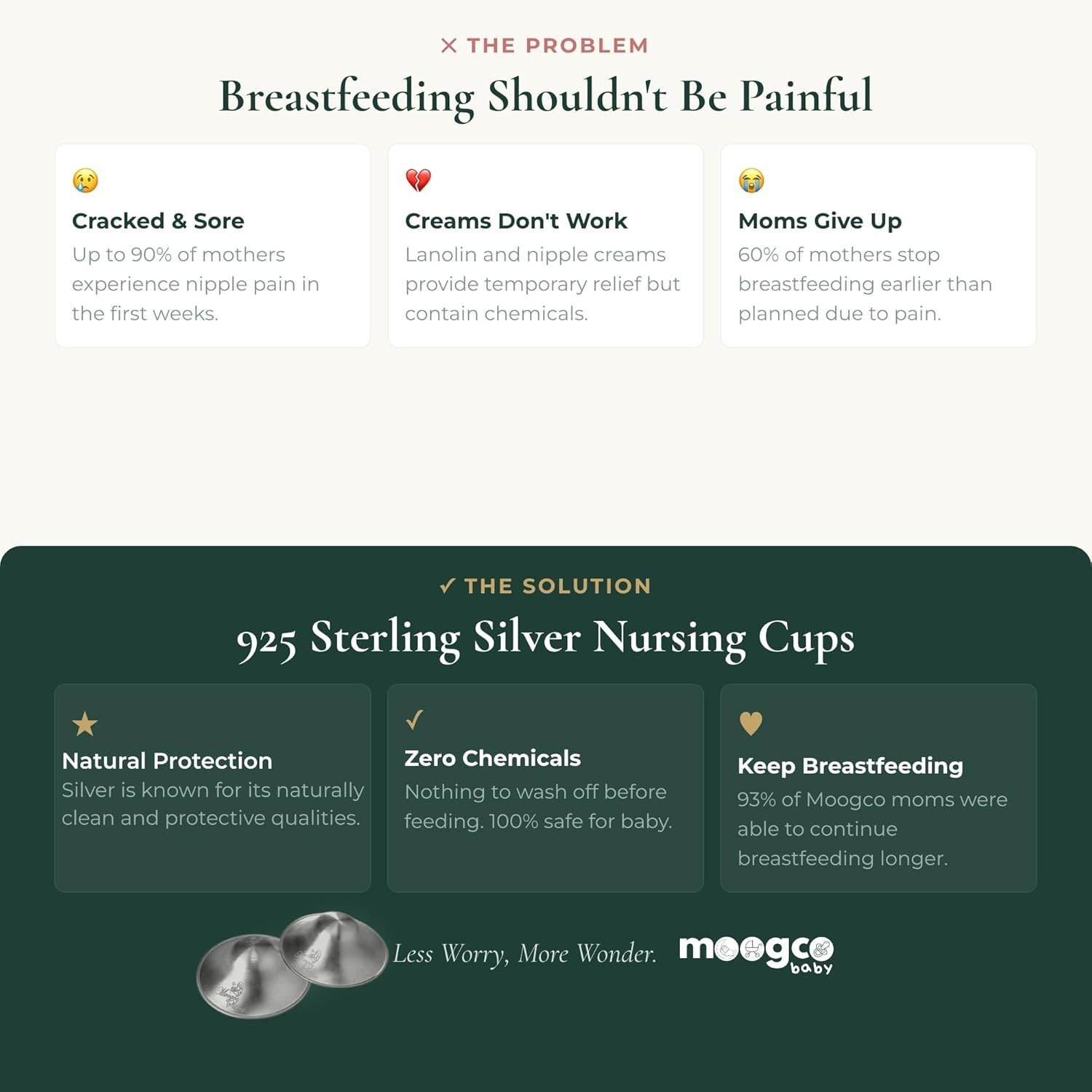 ✕ THE PROBLEM

Breastfeeding Shouldn't Be Painful

😢

Cracked & Sore

Up to 90% of mothers experience nipple pain in the first weeks.

💔

Creams Don't Work

Lanolin and nipple creams provide temporary relief but contain chemicals.

😭

Moms Give Up

60% of mothers stop breastfeeding earlier than planned due to pain.

✓ THE SOLUTION

925 Sterling Silver Nursing Cups

★

Natural Protection

Silver is known for its naturally clean and protective qualities.

✓

Zero Chemicals

Nothing to wash off before feeding. 100% safe for baby.

♥

Keep Breastfeeding

93% of Moogco moms were able to continue breastfeeding longer.

Less Worry, More Wonder.

moogco baby